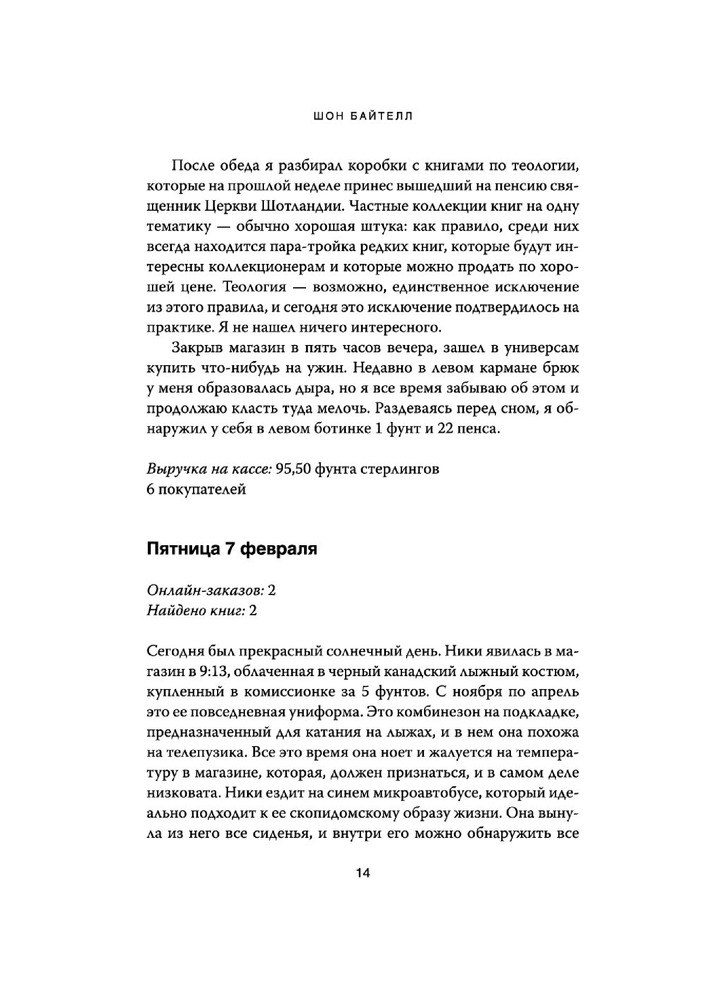 ШОН БАЙТЕЛЛ

После обеда я разбирал коробки с книгами по теологии, которые на прошлой неделе принес вышедший на пенсию священник Церкви Шотландии. Частные коллекции книг на одну тематику — обычно хорошая штука: как правило, среди них всегда находится пара-тройка редких книг, которые будут интересны коллекционерам и которые можно продать по хорошей цене. Теология — возможно, единственное исключение из этого правила, и сегодня это исключение подтвердилось на практике. Я не нашел ничего интересного.

Закрыв магазин в пять часов вечера, зашел в универсам купить что-нибудь на ужин. Недавно в левом кармане брюк у меня образовалась дыра, но я все время забываю об этом и продолжаю класть туда мелочь. Раздеваясь перед сном, я обнаружил у себя в левом ботинке 1 фунт и 22 пенса.

Выручка на кассе: 95,50 фунта стерлингов
6 покупателей

Пятница 7 февраля

Онлайн-заказов: 2
Найдено книг: 2

Сегодня был прекрасный солнечный день. Ники явилась в магазин в 9:13, облаченная в черный канадский лыжный костюм, купленный в комиссионке за 5 фунтов. С ноября по апрель это ее повседневная униформа. Это комбинезон на подкладке, предназначенный для катания на лыжах, и в нем она похожа на телепузика. Все это время она ноет и жалуется на температуру в магазине, которая, должен признаться, и в самом деле низковата. Ники ездит на синем микроавтобусе, который идеально подходит к ее скопидомскому образу жизни. Она вынула из него все сиденья, и внутри его можно обнаружить все

14